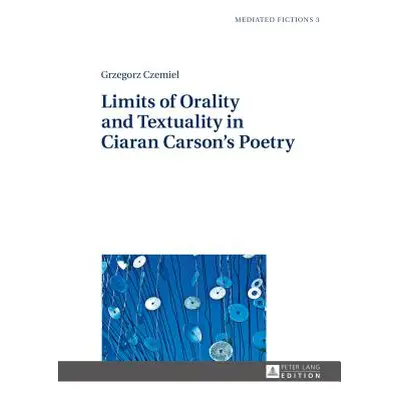 MEDIATED FICTIONS 3

Grzegorz Czemiel

Limits of Orality and Textuality in Ciaran Carson's Poetry

PETER LANG
EDITION